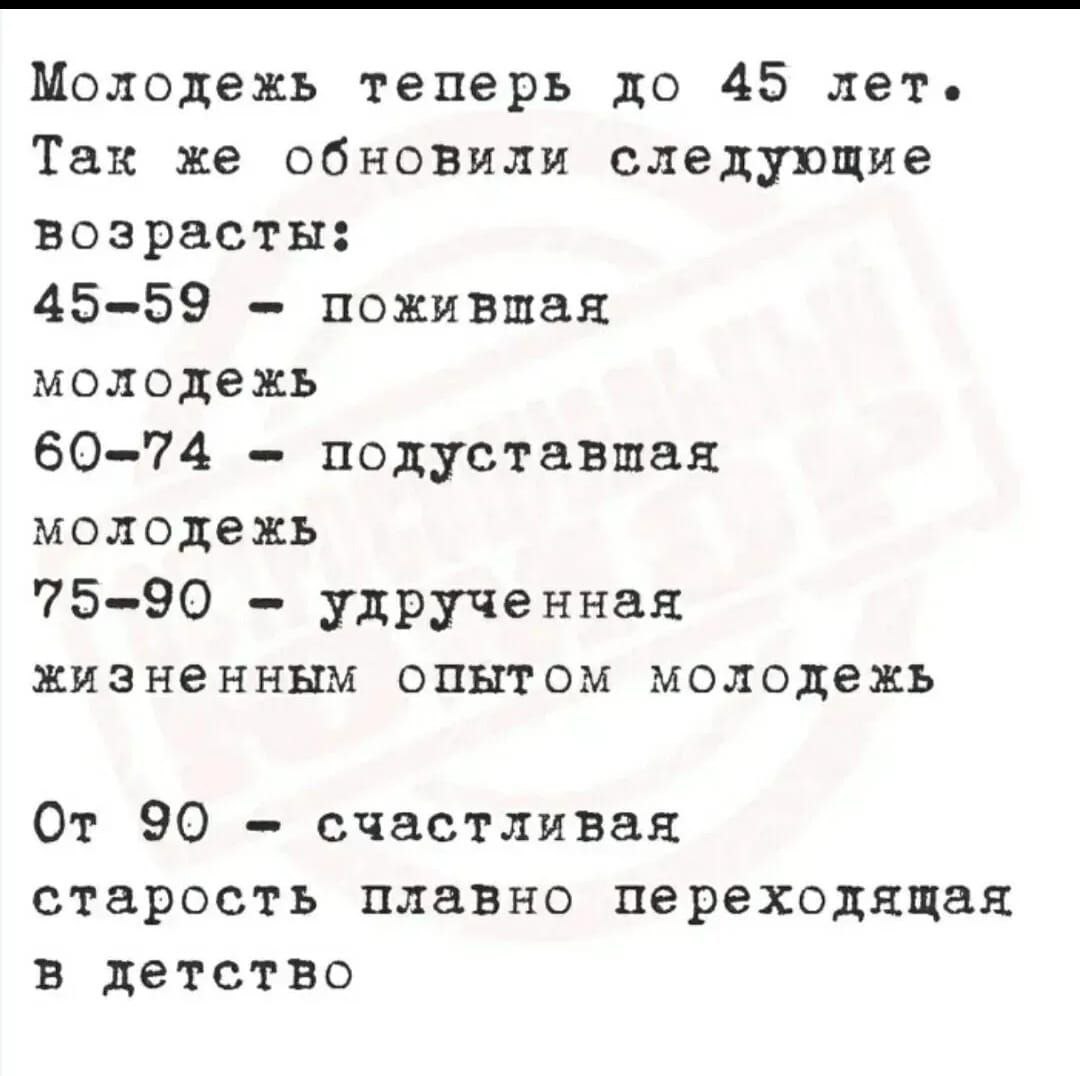 Молодежь теперь до 45 лет. Так же обновили следующие возрасты:

45-59 - пожившая молодежь

60-74 - подуставшая молодежь

75-90 - удрученная жизненным опытом молодежь

От 90 - счастливая старость плавно переходящая в детство